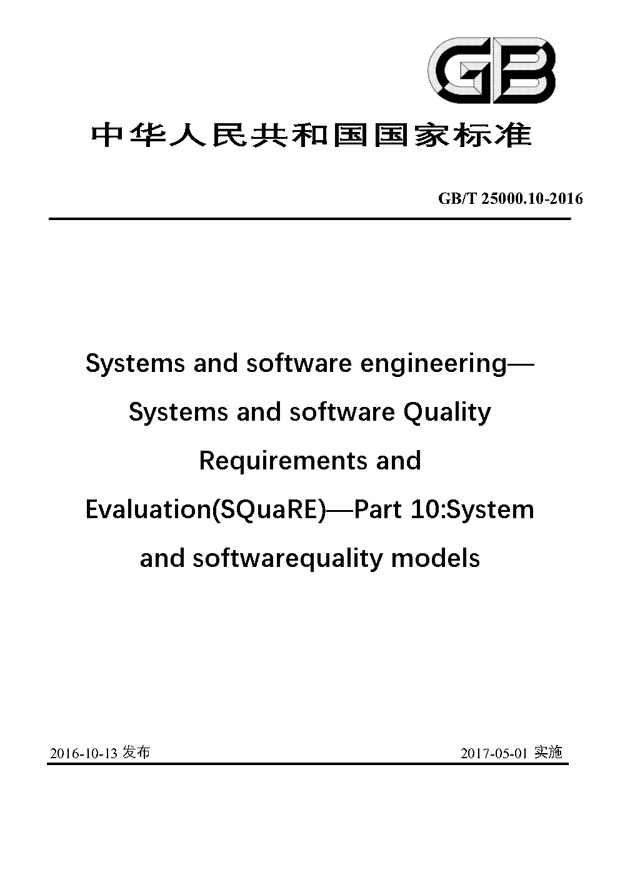 GB

中华人民共和国国家标准

GB/T 25000.10-2016

Systems and software engineering— Systems and software Quality Requirements and Evaluation(SQuaRE)—Part 10:System and softwarequality models

2016-10-13 发布

2017-05-01 实施